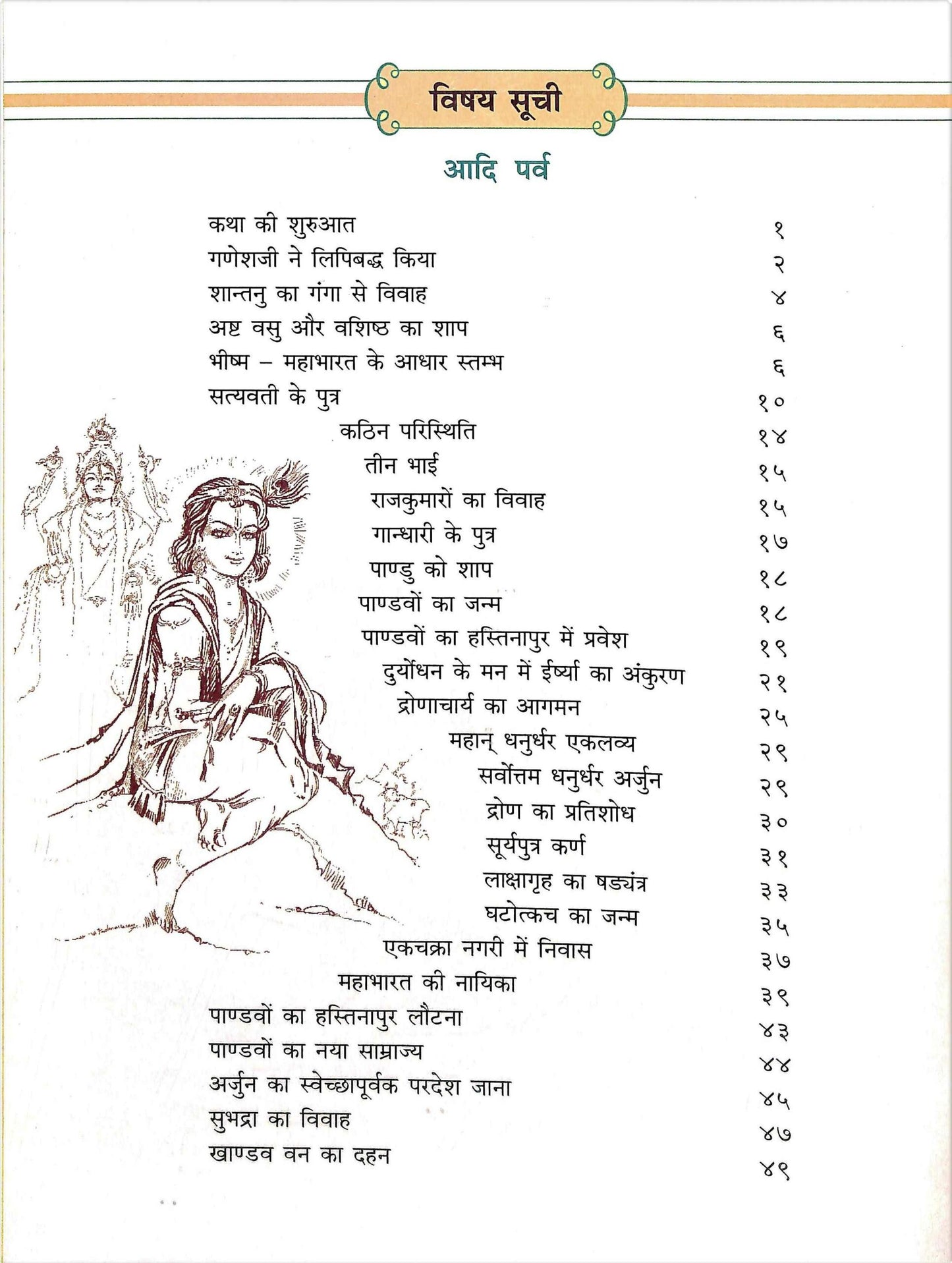 विषय सूची

आदि पर्व

कथा की शुरुआत १
गणेशजी ने लिपिबद्ध किया २
शान्तनु का गंगा से विवाह ४
अष्ट वसु और वशिष्ठ का शाप ६
भीष्म – महाभारत के आधार स्तम्भ ६
सत्यवती के पुत्र १०
कठिन परिस्थिति १४
तीन भाई १५
राजकुमारों का विवाह १५
गान्धारी के पुत्र १७
पाण्डु को शाप १८
पाण्डवों का जन्म १८
पाण्डवों का हस्तिनापुर में प्रवेश १९
दुर्योधन के मन में ईर्ष्या का अंकुरण २१
द्रोणाचार्य का आगमन २५
महान् धनुर्धर एकलव्य २९
सर्वोत्तम धनुर्धर अर्जुन २९
द्रोण का प्रतिशोध ३०
सूर्यपुत्र कर्ण ३१
लाक्षागृह का षड्यंत्र ३३
घटोत्कच का जन्म ३५
एकचक्रा नगरी में निवास ३७
महाभारत की नायिका ३९
पाण्डवों का हस्तिनापुर लौटना ४३
पाण्डवों का नया साम्राज्य ४४
अर्जुन का स्वेच्छापूर्वक परदेश जाना ४५
सुभद्रा का विवाह ४७
खाण्डव वन का दहन ४९